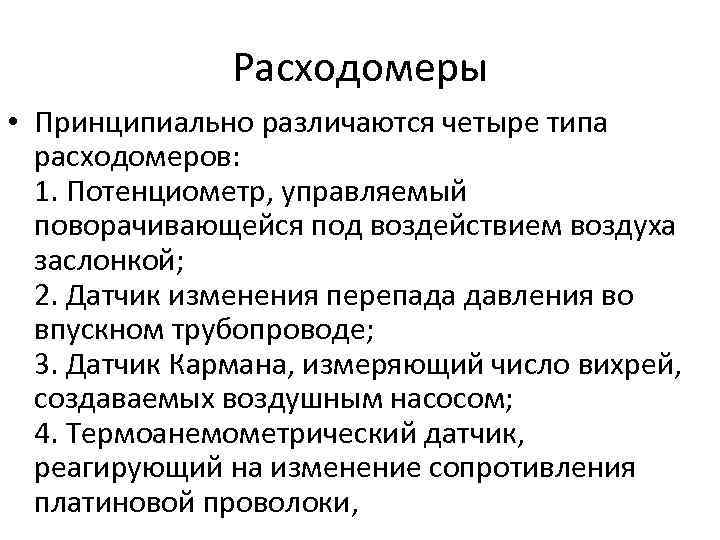 Расходомеры

• Принципиально различаются четыре типа расходомеров:
1. Потенциометр, управляемый поворачивающейся под воздействием воздуха заслонкой;
2. Датчик изменения перепада давления во впускном трубопроводе;
3. Датчик Кармана, измеряющий число вихрей, создаваемых воздушным насосом;
4. Термоанемометрический датчик, реагирующий на изменение сопротивления платиновой проволоки,